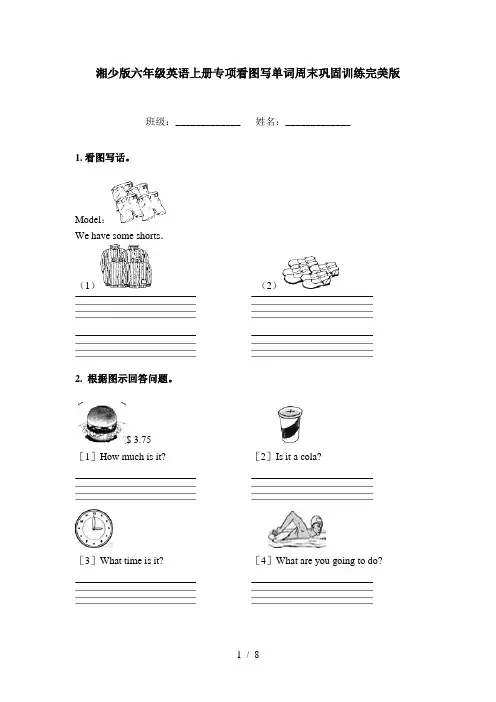 湘少版六年级英语上册专项看图写单词周末巩固训练完美版

班级：____________ 姓名：____________

1. 看图写话。

Model：

We have some shorts.

（1）

（2）

2. 根据图示回答问题。

$ 3.75

［1］How much is it?

［2］Is it a cola?

［3］What time is it?

［4］What are you going to do?

1 / 8